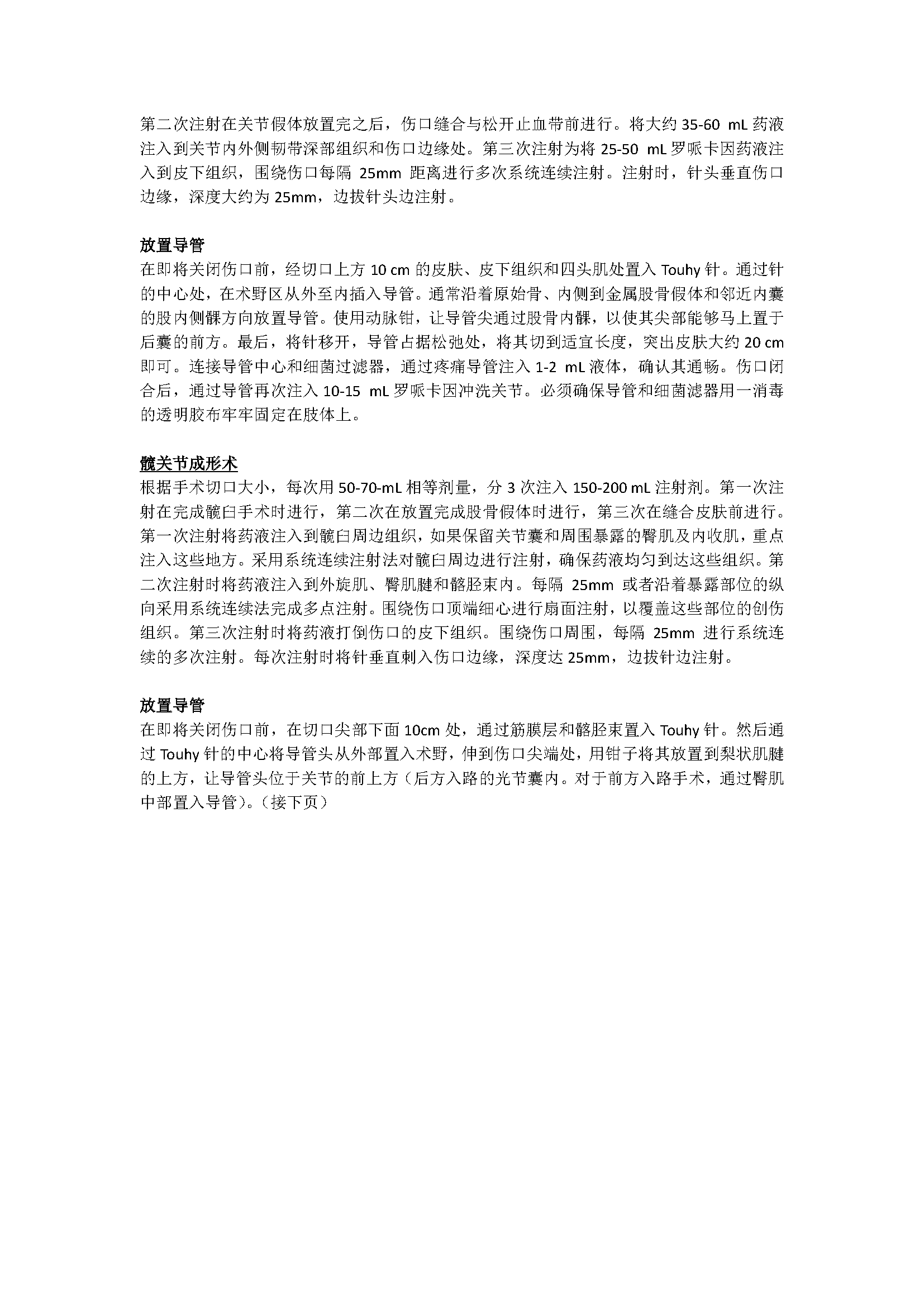 第二次注射在关节假体放置完之后，伤口缝合与松开止血带前进行。将大约 35-60 mL 药液注入到关节内外侧韧带深部组织和伤口边缘处。第三次注射为将 25-50 mL 罗哌卡因药液注入到皮下组织，围绕伤口每隔 25mm 距离进行多次系统连续注射。注射时，针头垂直伤口边缘，深度大约为 25mm，边拔针头边注射。

放置导管
在即将关闭伤口前，经切口上方 10 cm 的皮肤、皮下组织和四头肌处置入 Touhy 针。通过针的中心处，在术野区从外至内插入导管。通常沿着原始骨、内侧到金属股骨假体和邻近内囊的股内侧髁方向放置导管。使用动脉钳，让导管尖通过股骨内髁，以使其尖部能够马上置于后囊的前方。最后，将针移开，导管占据松弛处，将其切到适宜长度，突出皮肤大约 20 cm 即可。连接导管中心和细菌过滤器，通过疼痛导管注入 1-2 mL 液体，确认其通畅。伤口闭合后，通过导管再次注入 10-15 mL 罗哌卡因冲洗关节。必须确保导管和细菌滤器用一消毒的透明胶布牢牢固定在肢体上。

髋关节成形术
根据手术切口大小，每次用 50-70-mL 相等剂量，分 3 次注入 150-200 mL 注射剂。第一次注射在完成髋臼手术时进行，第二次在放置完成股骨假体时进行，第三次在缝合皮肤前进行。第一次注射将药液注入到髋臼周边组织，如果保留关节囊和周围暴露的臀肌及内收肌，重点注入这些地方。采用系统连续注射法对髋臼周边进行注射，确保药液均匀到达这些组织。第二次注射时将药液注入到外旋肌、臀肌腱和髂胫束内。每隔 25mm 或者沿着暴露部位的纵向采用系统连续法完成多点注射。围绕伤口顶端细心进行扇面注射，以覆盖这些部位的创伤组织。第三次注射时将药液打倒伤口的皮下组织。围绕伤口周围，每隔 25mm 进行系统连续的多次注射。每次注射时将针垂直刺入伤口边缘，深度达 25mm，边拔针边注射。

放置导管
在即将关闭伤口前，在切口尖部下面 10cm 处，通过筋膜层和髂胫束置入 Touhy 针。然后通过 Touhy 针的中心将导管头从外部置入术野，伸到伤口尖端处，用钳子将其放置到梨状肌腱的上方，让导管头位于关节的前上方（后方入路的光节囊内。对于前方入路手术，通过臀肌中部置入导管）。（接下页）